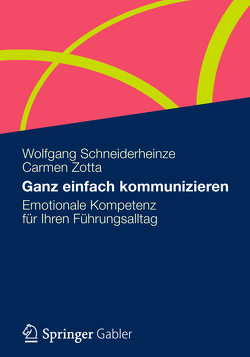 Wolfgang Schneiderheinze
Carmen Zotta

Ganz einfach kommunizieren

Emotionale Kompetenz für Ihren Führungsalltag

Springer Gabler